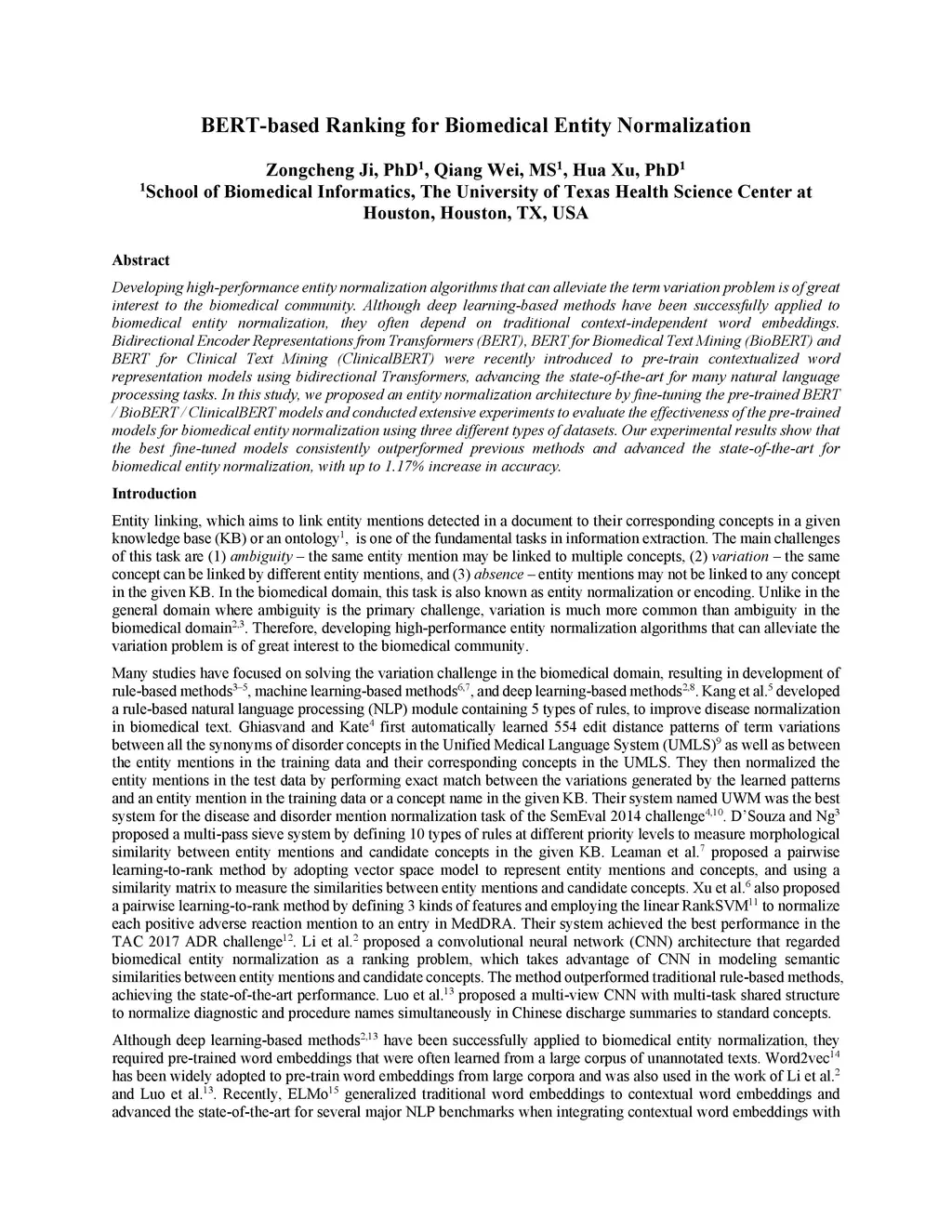 BERT-based Ranking for Biomedical Entity Normalization

Zongcheng Ji, PhD$^1$, Qiang Wei, MS$^1$, Hua Xu, PhD$^1$
$^1$School of Biomedical Informatics, The University of Texas Health Science Center at Houston, Houston, TX, USA

Abstract

Developing high-performance entity normalization algorithms that can alleviate the term variation problem is of great interest to the biomedical community. Although deep learning-based methods have been successfully applied to biomedical entity normalization, they often depend on traditional context-independent word embeddings. Bidirectional Encoder Representations from Transformers (BERT), BERT for Biomedical Text Mining (BioBERT) and BERT for Clinical Text Mining (ClinicalBERT) were recently introduced to pre-train contextualized word representation models using bidirectional Transformers, advancing the state-of-the-art for many natural language processing tasks. In this study, we proposed an entity normalization architecture by fine-tuning the pre-trained BERT / BioBERT / ClinicalBERT models and conducted extensive experiments to evaluate the effectiveness of the pre-trained models for biomedical entity normalization using three different types of datasets. Our experimental results show that the best fine-tuned models consistently outperformed previous methods and advanced the state-of-the-art for biomedical entity normalization, with up to 1.17% increase in accuracy.

Introduction

Entity linking, which aims to link entity mentions detected in a document to their corresponding concepts in a given knowledge base (KB) or an ontology$^1$, is one of the fundamental tasks in information extraction. The main challenges of this task are (1) ambiguity – the same entity mention may be linked to multiple concepts, (2) variation – the same concept can be linked by different entity mentions, and (3) absence – entity mentions may not be linked to any concept in the given KB. In the biomedical domain, this task is also known as entity normalization or encoding. Unlike in the general domain where ambiguity is the primary challenge, variation is much more common than ambiguity in the biomedical domain$^{2,3}$. Therefore, developing high-performance entity normalization algorithms that can alleviate the variation problem is of great interest to the biomedical community.

Many studies have focused on solving the variation challenge in the biomedical domain, resulting in development of rule-based methods$^{3–5}$, machine learning-based methods$^{6,7}$, and deep learning-based methods$^{2,8}$. Kang et al.$^5$ developed a rule-based natural language processing (NLP) module containing 5 types of rules, to improve disease normalization in biomedical text. Ghiasvand and Kate$^4$ first automatically learned 554 edit distance patterns of term variations between all the synonyms of disorder concepts in the Unified Medical Language System (UMLS)$^9$ as well as between the entity mentions in the training data and their corresponding concepts in the UMLS. They then normalized the entity mentions in the test data by performing exact match between the variations generated by the learned patterns and an entity mention in the training data or a concept name in the given KB. Their system named UWM was the best system for the disease and disorder mention normalization task of the SemEval 2014 challenge$^{4,10}$. D'Souza and Ng$^3$ proposed a multi-pass sieve system by defining 10 types of rules at different priority levels to measure morphological similarity between entity mentions and candidate concepts in the given KB. Leaman et al.$^7$ proposed a pairwise learning-to-rank method by adopting vector space model to represent entity mentions and concepts, and using a similarity matrix to measure the similarities between entity mentions and candidate concepts. Xu et al.$^6$ also proposed a pairwise learning-to-rank method by defining 3 kinds of features and employing the linear RankSVM$^{11}$ to normalize each positive adverse reaction mention to an entry in MedDRA. Their system achieved the best performance in the TAC 2017 ADR challenge$^{12}$. Li et al.$^2$ proposed a convolutional neural network (CNN) architecture that regarded biomedical entity normalization as a ranking problem, which takes advantage of CNN in modeling semantic similarities between entity mentions and candidate concepts. The method outperformed traditional rule-based methods, achieving the state-of-the-art performance. Luo et al.$^{13}$ proposed a multi-view CNN with multi-task shared structure to normalize diagnostic and procedure names simultaneously in Chinese discharge summaries to standard concepts.

Although deep learning-based methods$^{2,13}$ have been successfully applied to biomedical entity normalization, they required pre-trained word embeddings that were often learned from a large corpus of unannotated texts. Word2vec$^{14}$ has been widely adopted to pre-train word embeddings from large corpora and was also used in the work of Li et al.$^2$ and Luo et al.$^{13}$. Recently, ELMo$^{15}$ generalized traditional word embeddings to contextual word embeddings and advanced the state-of-the-art for several major NLP benchmarks when integrating contextual word embeddings with